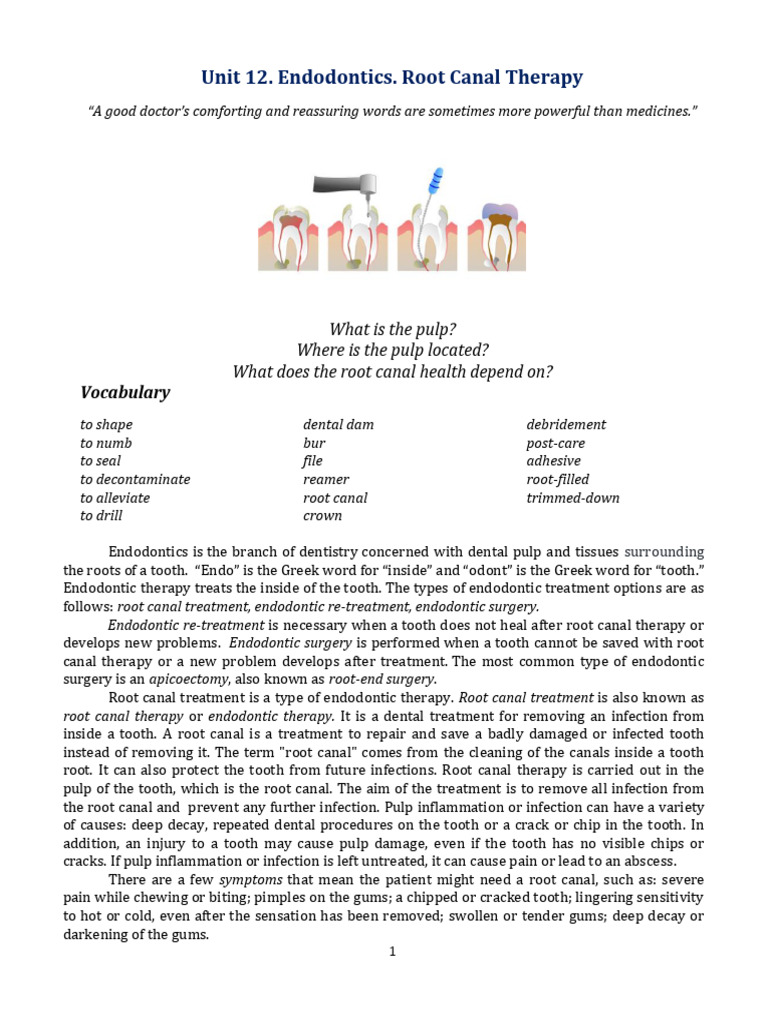 Unit 12. Endodontics. Root Canal Therapy

"A good doctor's comforting and reassuring words are sometimes more powerful than medicines."

What is the pulp?
Where is the pulp located?
What does the root canal health depend on?

Vocabulary

to shape
to numb
to seal
to decontaminate
to alleviate
to drill

dental dam
bur
file
reamer
root canal
crown

debridement
post-care
adhesive
root-filled
trimmed-down

Endodontics is the branch of dentistry concerned with dental pulp and tissues surrounding the roots of a tooth. "Endo" is the Greek word for "inside" and "odont" is the Greek word for "tooth." Endodontic therapy treats the inside of the tooth. The types of endodontic treatment options are as follows: root canal treatment, endodontic re-treatment, endodontic surgery.

Endodontic re-treatment is necessary when a tooth does not heal after root canal therapy or develops new problems. Endodontic surgery is performed when a tooth cannot be saved with root canal therapy or a new problem develops after treatment. The most common type of endodontic surgery is an apicoectomy, also known as root-end surgery.

Root canal treatment is a type of endodontic therapy. Root canal treatment is also known as root canal therapy or endodontic therapy. It is a dental treatment for removing an infection from inside a tooth. A root canal is a treatment to repair and save a badly damaged or infected tooth instead of removing it. The term "root canal" comes from the cleaning of the canals inside a tooth root. It can also protect the tooth from future infections. Root canal therapy is carried out in the pulp of the tooth, which is the root canal. The aim of the treatment is to remove all infection from the root canal and prevent any further infection. Pulp inflammation or infection can have a variety of causes: deep decay, repeated dental procedures on the tooth or a crack or chip in the tooth. In addition, an injury to a tooth may cause pulp damage, even if the tooth has no visible chips or cracks. If pulp inflammation or infection is left untreated, it can cause pain or lead to an abscess.

There are a few symptoms that mean the patient might need a root canal, such as: severe pain while chewing or biting; pimples on the gums; a chipped or cracked tooth; lingering sensitivity to hot or cold, even after the sensation has been removed; swollen or tender gums; deep decay or darkening of the gums.

1